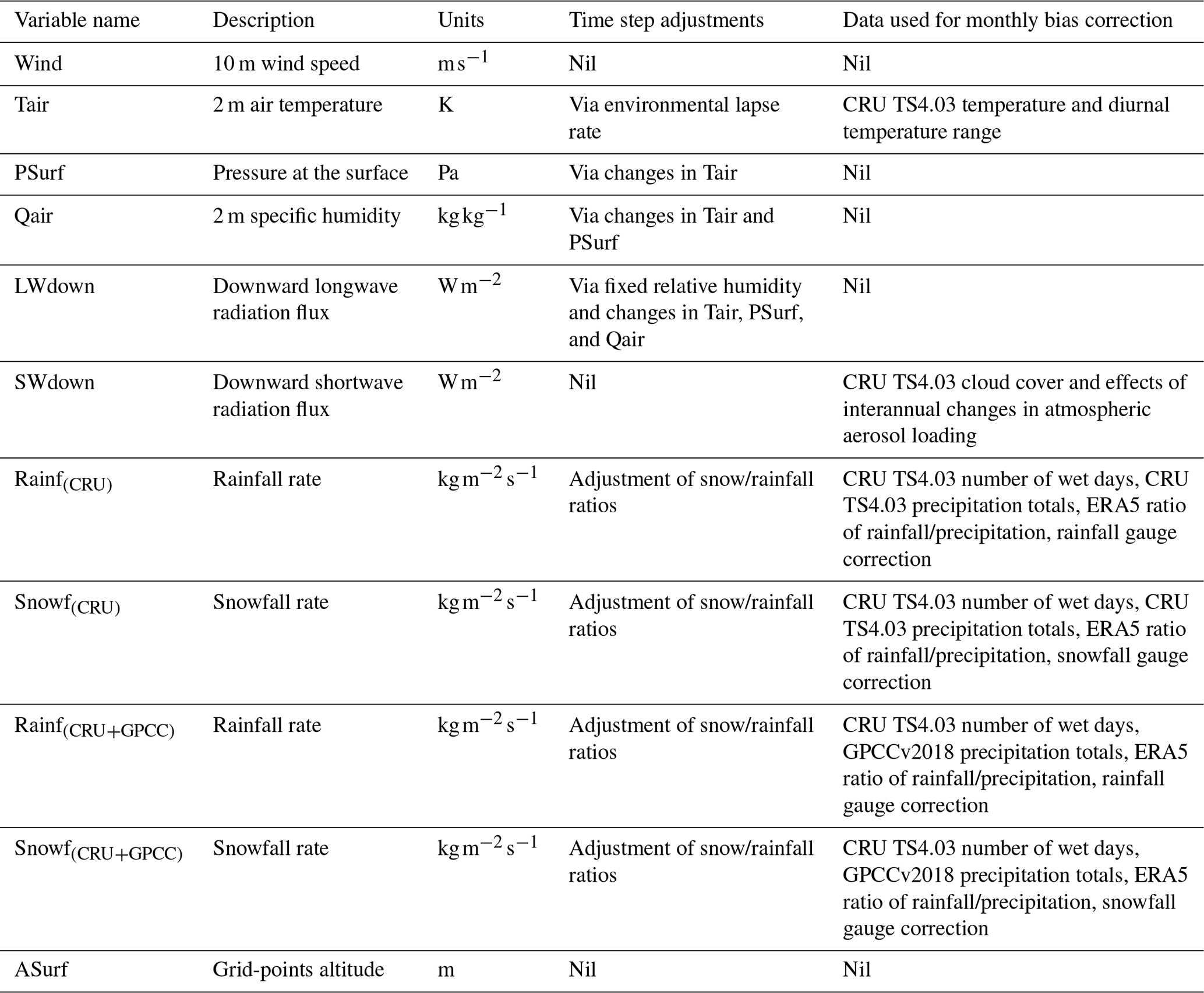 | Variable name | Description | Units | Time step adjustments | Data used for monthly bias correction |
|---|---|---|---|---|
| Wind | 10 m wind speed | $m\,s^{-1}$ | Nil | Nil |
| Tair | 2 m air temperature | K | Via environmental lapse rate | CRU TS4.03 temperature and diurnal temperature range |
| PSurf | Pressure at the surface | Pa | Via changes in Tair | Nil |
| Qair | 2 m specific humidity | $kg\,kg^{-1}$ | Via changes in Tair and PSurf | Nil |
| LWdown | Downward longwave radiation flux | $W\,m^{-2}$ | Via fixed relative humidity and changes in Tair, PSurf, and Qair | Nil |
| SWdown | Downward shortwave radiation flux | $W\,m^{-2}$ | Nil | CRU TS4.03 cloud cover and effects of interannual changes in atmospheric aerosol loading |
| $Rainf_{(CRU)}$ | Rainfall rate | $kg\,m^{-2}\,s^{-1}$ | Adjustment of snow/rainfall ratios | CRU TS4.03 number of wet days, CRU TS4.03 precipitation totals, ERA5 ratio of rainfall/precipitation, rainfall gauge correction |
| $Snowf_{(CRU)}$ | Snowfall rate | $kg\,m^{-2}\,s^{-1}$ | Adjustment of snow/rainfall ratios | CRU TS4.03 number of wet days, CRU TS4.03 precipitation totals, ERA5 ratio of rainfall/precipitation, snowfall gauge correction |
| $Rainf_{(CRU+GPCC)}$ | Rainfall rate | $kg\,m^{-2}\,s^{-1}$ | Adjustment of snow/rainfall ratios | CRU TS4.03 number of wet days, GPCCv2018 precipitation totals, ERA5 ratio of rainfall/precipitation, rainfall gauge correction |
| $Snowf_{(CRU+GPCC)}$ | Snowfall rate | $kg\,m^{-2}\,s^{-1}$ | Adjustment of snow/rainfall ratios | CRU TS4.03 number of wet days, GPCCv2018 precipitation totals, ERA5 ratio of rainfall/precipitation, snowfall gauge correction |
| ASurf | Grid-points altitude | m | Nil | Nil |